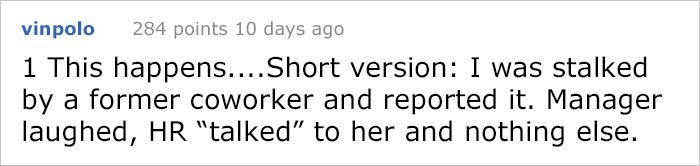 vinpolo 284 points 10 days ago

1 This happens....Short version: I was stalked by a former coworker and reported it. Manager laughed, HR “talked” to her and nothing else.